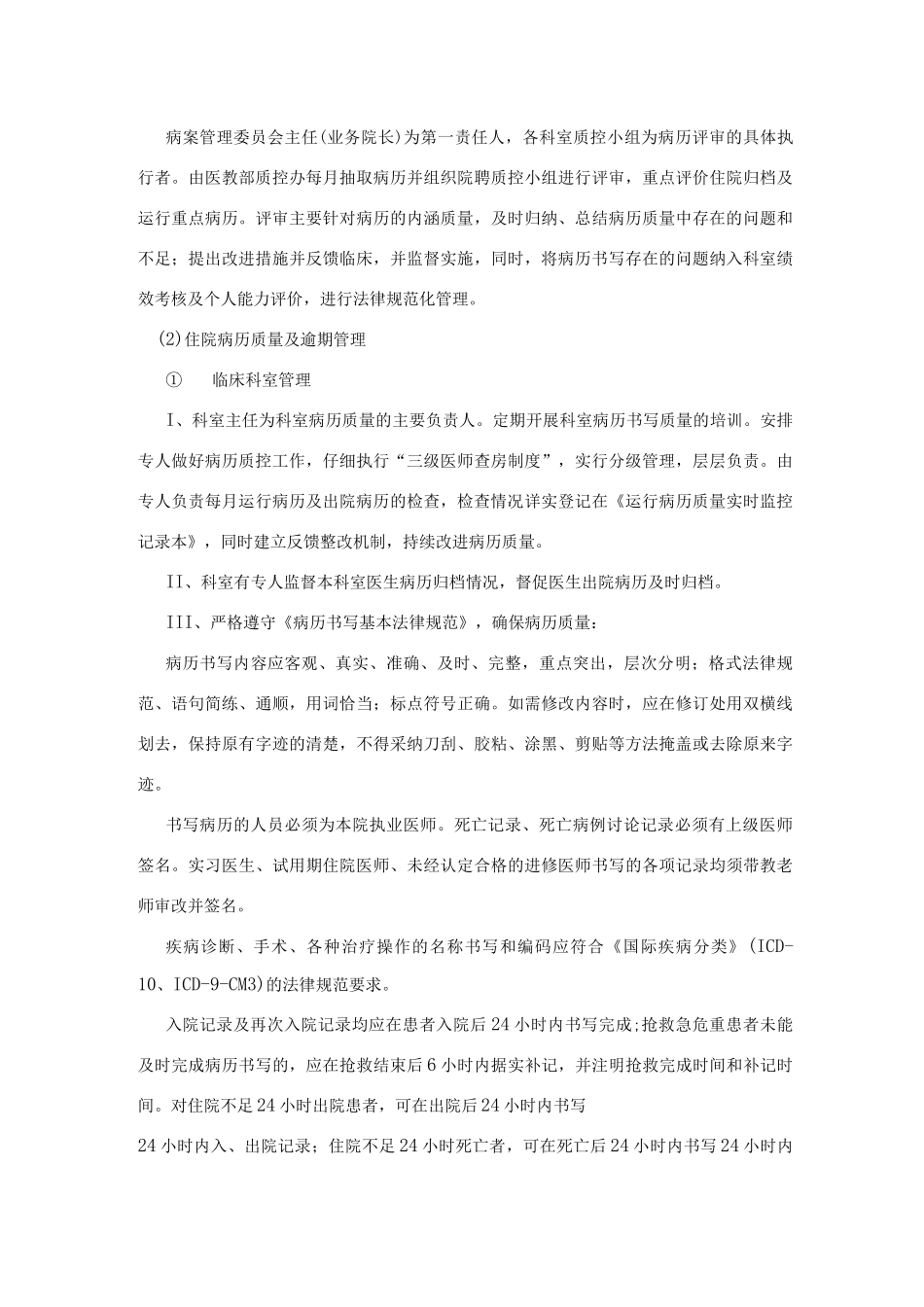 病案管理委员会主任(业务院长)为第一责任人，各科室质控小组为病历评审的具体执行者。由医教部质控办每月抽取病历并组织院聘质控小组进行评审，重点评价住院归档及运行重点病历。评审主要针对病历的内涵质量，及时归纳、总结病历质量中存在的问题和不足；提出改进措施并反馈临床，并监督实施，同时，将病历书写存在的问题纳入科室绩效考核及个人能力评价，进行法律规范化管理。

(2)住院病历质量及逾期管理

①　　临床科室管理

I、科室主任为科室病历质量的主要负责人。定期开展科室病历书写质量的培训。安排专人做好病历质控工作，仔细执行“三级医师查房制度”，实行分级管理，层层负责。由专人负责每月运行病历及出院病历的检查，检查情况详实登记在《运行病历质量实时监控记录本》，同时建立反馈整改机制，持续改进病历质量。

II、科室有专人监督本科室医生病历归档情况，督促医生出院病历及时归档。

III、严格遵守《病历书写基本法律规范》，确保病历质量：

病历书写内容应客观、真实、准确、及时、完整，重点突出，层次分明；格式法律规范、语句简练、通顺，用词恰当；标点符号正确。如需修改内容时，应在修订处用双横线划去，保持原有字迹的清楚，不得采纳刀刮、胶粘、涂黑、剪贴等方法掩盖或去除原来字迹。

书写病历的人员必须为本院执业医师。死亡记录、死亡病例讨论记录必须有上级医师签名。实习医生、试用期住院医师、未经认定合格的进修医师书写的各项记录均须带教老师审改并签名。

疾病诊断、手术、各种治疗操作的名称书写和编码应符合《国际疾病分类》(ICD-10、ICD-9-CM3)的法律规范要求。

入院记录及再次入院记录均应在患者入院后24小时内书写完成;抢救急危重患者未能及时完成病历书写的，应在抢救结束后6小时内据实补记，并注明抢救完成时间和补记时间。对住院不足24小时出院患者，可在出院后24小时内书写

24小时内入、出院记录；住院不足24小时死亡者，可在死亡后24小时内书写24小时内